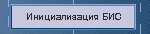 Инициализация БИС